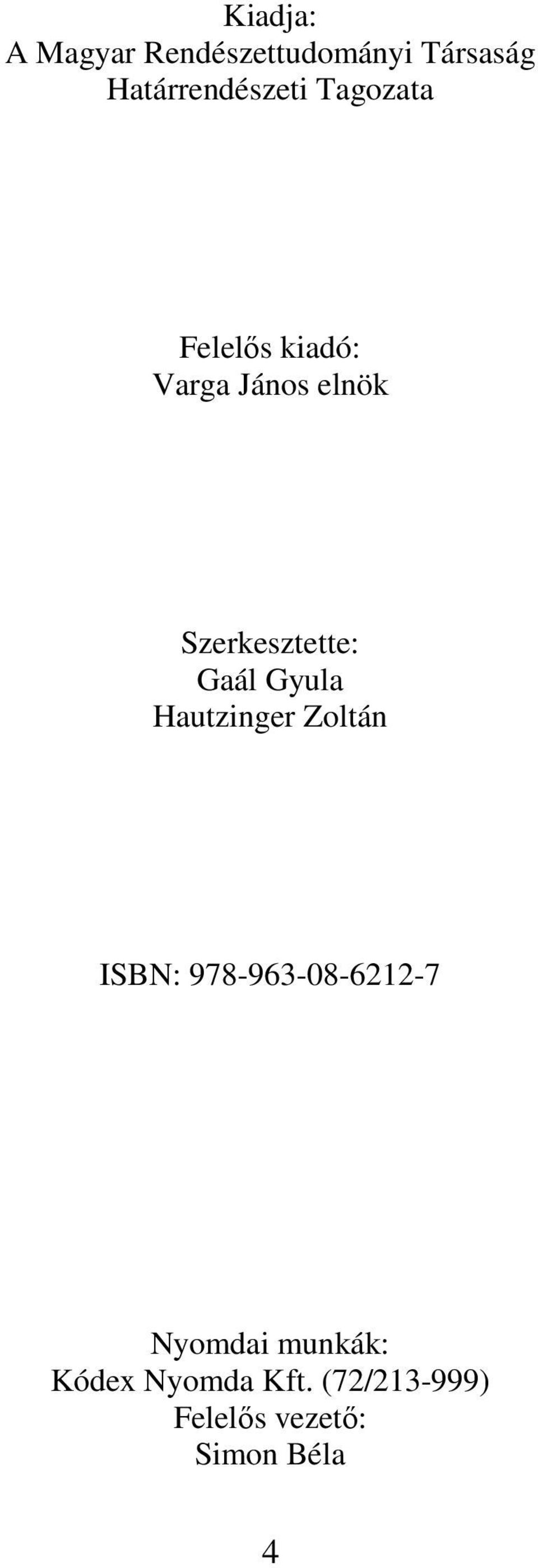 Kiadja:
A Magyar Rendészettudományi Társaság
Határrendészeti Tagozata

Felelős kiadó:
Varga János elnök

Szerkesztette:
Gaál Gyula
Hautzinger Zoltán

ISBN: 978-963-08-6212-7

Nyomdai munkák:
Kódex Nyomda Kft. (72/213-999)
Felelős vezető:
Simon Béla

4